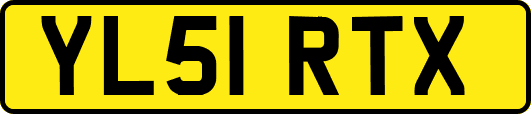 YL51 RTX